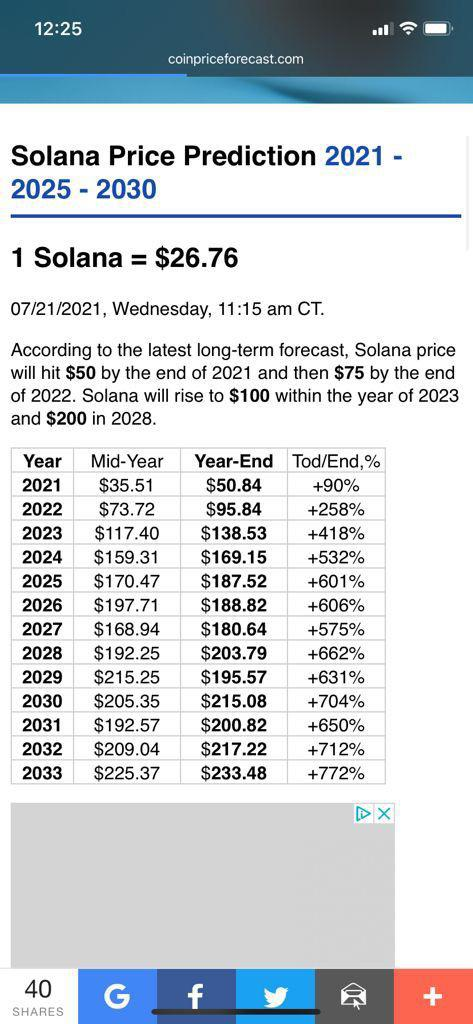 12:25

coinpriceforecast.com

Solana Price Prediction 2021 - 2025 - 2030

1 Solana = $26.76

07/21/2021, Wednesday, 11:15 am CT.

According to the latest long-term forecast, Solana price will hit $50 by the end of 2021 and then $75 by the end of 2022. Solana will rise to $100 within the year of 2023 and $200 in 2028.

| Year | Mid-Year | Year-End | Tod/End,% |
|---|---|---|---|
| 2021 | $35.51 | $50.84 | +90% |
| 2022 | $73.72 | $95.84 | +258% |
| 2023 | $117.40 | $138.53 | +418% |
| 2024 | $159.31 | $169.15 | +532% |
| 2025 | $170.47 | $187.52 | +601% |
| 2026 | $197.71 | $188.82 | +606% |
| 2027 | $168.94 | $180.64 | +575% |
| 2028 | $192.25 | $203.79 | +662% |
| 2029 | $215.25 | $195.57 | +631% |
| 2030 | $205.35 | $215.08 | +704% |
| 2031 | $192.57 | $200.82 | +650% |
| 2032 | $209.04 | $217.22 | +712% |
| 2033 | $225.37 | $233.48 | +772% |

40
SHARES
G
f
+